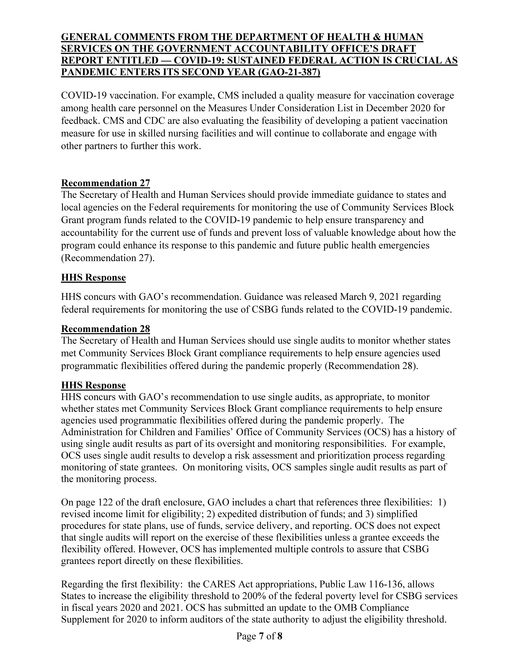 GENERAL COMMENTS FROM THE DEPARTMENT OF HEALTH & HUMAN SERVICES ON THE GOVERNMENT ACCOUNTABILITY OFFICE'S DRAFT REPORT ENTITLED — COVID-19: SUSTAINED FEDERAL ACTION IS CRUCIAL AS PANDEMIC ENTERS ITS SECOND YEAR (GAO-21-387)

COVID-19 vaccination. For example, CMS included a quality measure for vaccination coverage among health care personnel on the Measures Under Consideration List in December 2020 for feedback. CMS and CDC are also evaluating the feasibility of developing a patient vaccination measure for use in skilled nursing facilities and will continue to collaborate and engage with other partners to further this work.

Recommendation 27
The Secretary of Health and Human Services should provide immediate guidance to states and local agencies on the Federal requirements for monitoring the use of Community Services Block Grant program funds related to the COVID-19 pandemic to help ensure transparency and accountability for the current use of funds and prevent loss of valuable knowledge about how the program could enhance its response to this pandemic and future public health emergencies (Recommendation 27).

HHS Response

HHS concurs with GAO's recommendation. Guidance was released March 9, 2021 regarding federal requirements for monitoring the use of CSBG funds related to the COVID-19 pandemic.

Recommendation 28
The Secretary of Health and Human Services should use single audits to monitor whether states met Community Services Block Grant compliance requirements to help ensure agencies used programmatic flexibilities offered during the pandemic properly (Recommendation 28).

HHS Response
HHS concurs with GAO's recommendation to use single audits, as appropriate, to monitor whether states met Community Services Block Grant compliance requirements to help ensure agencies used programmatic flexibilities offered during the pandemic properly. The Administration for Children and Families' Office of Community Services (OCS) has a history of using single audit results as part of its oversight and monitoring responsibilities. For example, OCS uses single audit results to develop a risk assessment and prioritization process regarding monitoring of state grantees. On monitoring visits, OCS samples single audit results as part of the monitoring process.

On page 122 of the draft enclosure, GAO includes a chart that references three flexibilities: 1) revised income limit for eligibility; 2) expedited distribution of funds; and 3) simplified procedures for state plans, use of funds, service delivery, and reporting. OCS does not expect that single audits will report on the exercise of these flexibilities unless a grantee exceeds the flexibility offered. However, OCS has implemented multiple controls to assure that CSBG grantees report directly on these flexibilities.

Regarding the first flexibility: the CARES Act appropriations, Public Law 116-136, allows States to increase the eligibility threshold to 200% of the federal poverty level for CSBG services in fiscal years 2020 and 2021. OCS has submitted an update to the OMB Compliance Supplement for 2020 to inform auditors of the state authority to adjust the eligibility threshold.

Page 7 of 8